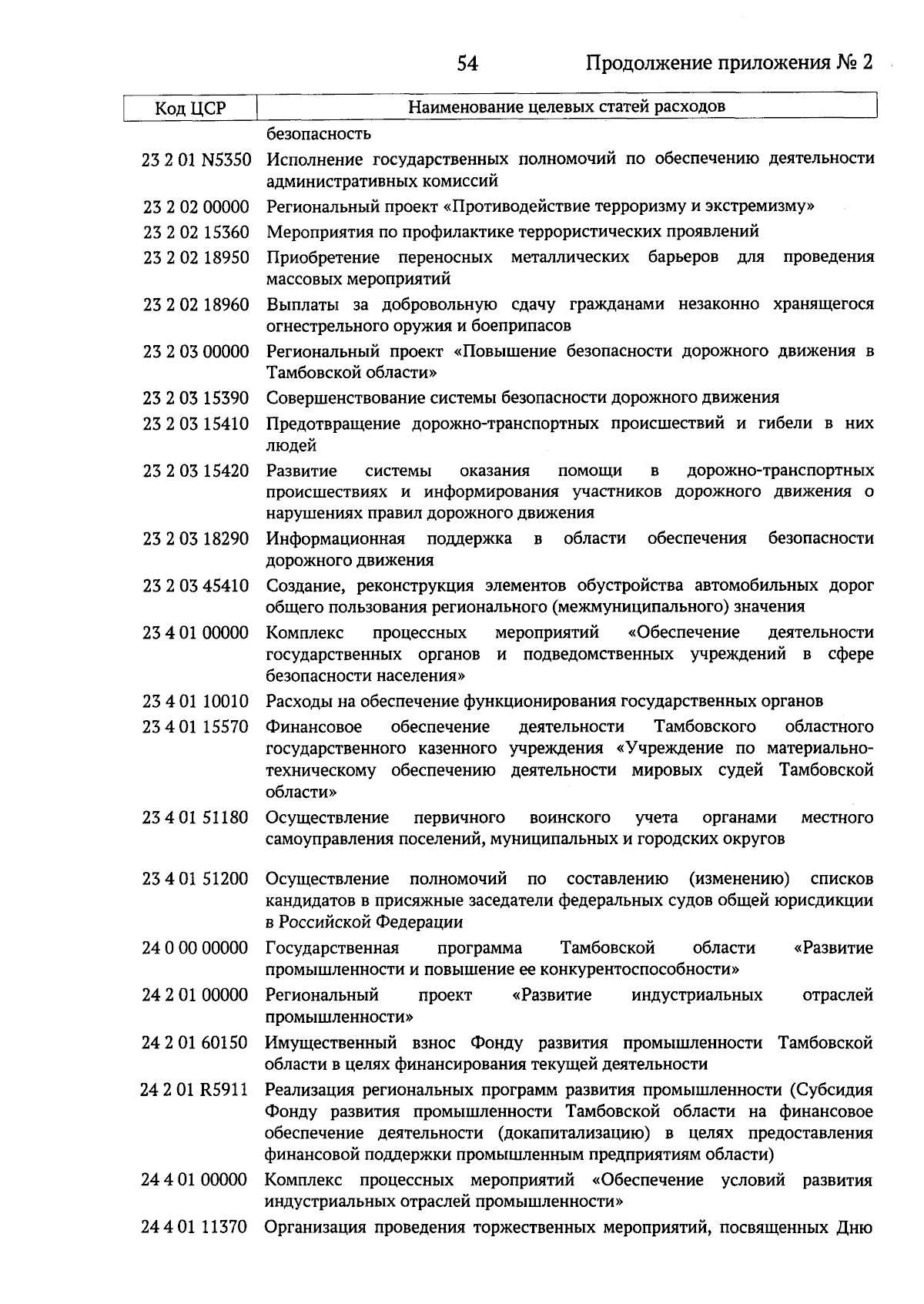 54 Продолжение приложения № 2

| Код ЦСР | Наименование целевых статей расходов |
|---|---|
| | безопасность |
| 23 2 01 N5350 | Исполнение государственных полномочий по обеспечению деятельности административных комиссий |
| 23 2 02 00000 | Региональный проект «Противодействие терроризму и экстремизму» |
| 23 2 02 15360 | Мероприятия по профилактике террористических проявлений |
| 23 2 02 18950 | Приобретение переносных металлических барьеров для проведения массовых мероприятий |
| 23 2 02 18960 | Выплаты за добровольную сдачу гражданами незаконно хранящегося огнестрельного оружия и боеприпасов |
| 23 2 03 00000 | Региональный проект «Повышение безопасности дорожного движения в Тамбовской области» |
| 23 2 03 15390 | Совершенствование системы безопасности дорожного движения |
| 23 2 03 15410 | Предотвращение дорожно-транспортных происшествий и гибели в них людей |
| 23 2 03 15420 | Развитие системы оказания помощи в дорожно-транспортных происшествиях и информирования участников дорожного движения о нарушениях правил дорожного движения |
| 23 2 03 18290 | Информационная поддержка в области обеспечения безопасности дорожного движения |
| 23 2 03 45410 | Создание, реконструкция элементов обустройства автомобильных дорог общего пользования регионального (межмуниципального) значения |
| 23 4 01 00000 | Комплекс процессных мероприятий «Обеспечение деятельности государственных органов и подведомственных учреждений в сфере безопасности населения» |
| 23 4 01 10010 | Расходы на обеспечение функционирования государственных органов |
| 23 4 01 15570 | Финансовое обеспечение деятельности Тамбовского областного государственного казенного учреждения «Учреждение по материально-техническому обеспечению деятельности мировых судей Тамбовской области» |
| 23 4 01 51180 | Осуществление первичного воинского учета органами местного самоуправления поселений, муниципальных и городских округов |
| 23 4 01 51200 | Осуществление полномочий по составлению (изменению) списков кандидатов в присяжные заседатели федеральных судов общей юрисдикции в Российской Федерации |
| 24 0 00 00000 | Государственная программа Тамбовской области «Развитие промышленности и повышение ее конкурентоспособности» |
| 24 2 01 00000 | Региональный проект «Развитие индустриальных отраслей промышленности» |
| 24 2 01 60150 | Имущественный взнос Фонду развития промышленности Тамбовской области в целях финансирования текущей деятельности |
| 24 2 01 R5911 | Реализация региональных программ развития промышленности (Субсидия Фонду развития промышленности Тамбовской области на финансовое обеспечение деятельности (докапитализацию) в целях предоставления финансовой поддержки промышленным предприятиям области) |
| 24 4 01 00000 | Комплекс процессных мероприятий «Обеспечение условий развития индустриальных отраслей промышленности» |
| 24 4 01 11370 | Организация проведения торжественных мероприятий, посвященных Дню |